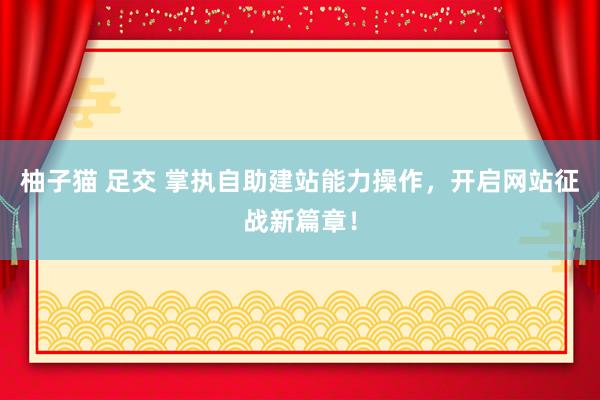 柚子猫 足交 掌执自助建站能力操作，开启网站征战新篇章！